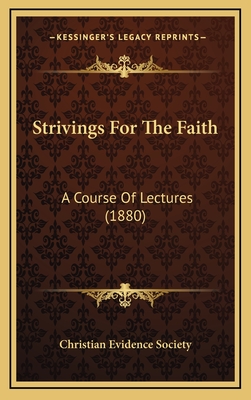 —KESSINGER'S LEGACY REPRINTS—

Strivings For The Faith

A Course Of Lectures (1880)

Christian Evidence Society